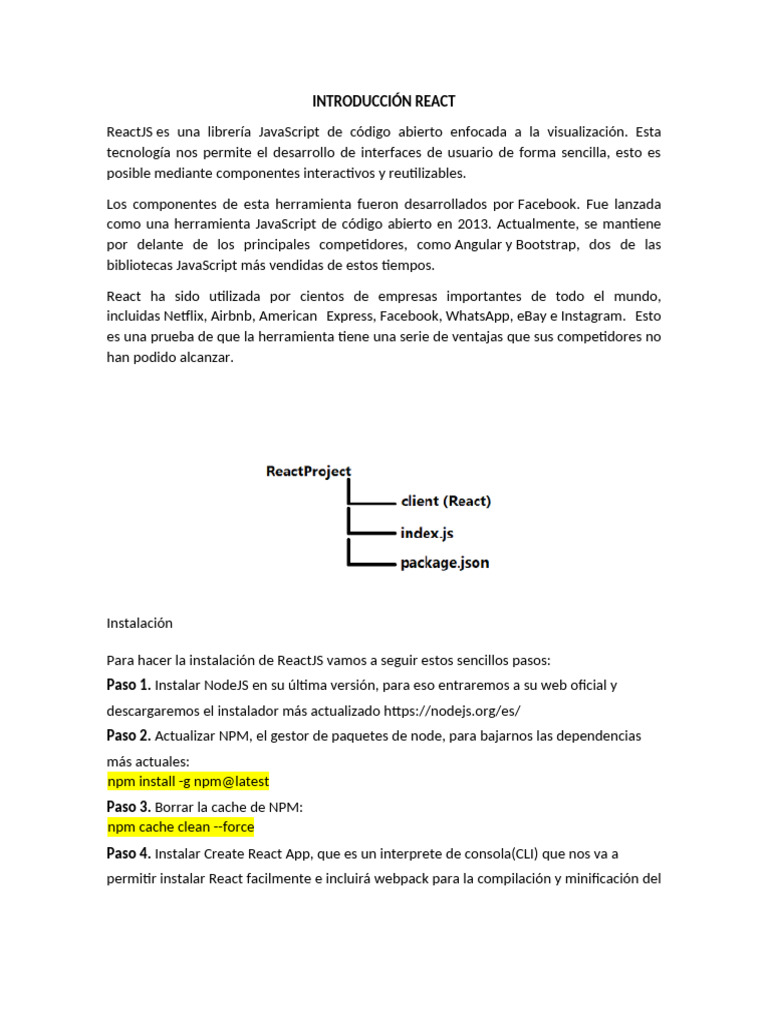 INTRODUCCIÓN REACT

ReactJS es una librería JavaScript de código abierto enfocada a la visualización. Esta tecnología nos permite el desarrollo de interfaces de usuario de forma sencilla, esto es posible mediante componentes interactivos y reutilizables.

Los componentes de esta herramienta fueron desarrollados por Facebook. Fue lanzada como una herramienta JavaScript de código abierto en 2013. Actualmente, se mantiene por delante de los principales competidores, como Angular y Bootstrap, dos de las bibliotecas JavaScript más vendidas de estos tiempos.

React ha sido utilizada por cientos de empresas importantes de todo el mundo, incluidas Netflix, Airbnb, American Express, Facebook, WhatsApp, eBay e Instagram. Esto es una prueba de que la herramienta tiene una serie de ventajas que sus competidores no han podido alcanzar.

ReactProject
client (React)
index.js
package.json

Instalación

Para hacer la instalación de ReactJS vamos a seguir estos sencillos pasos:

Paso 1. Instalar NodeJS en su última versión, para eso entraremos a su web oficial y descargaremos el instalador más actualizado https://nodejs.org/es/

Paso 2. Actualizar NPM, el gestor de paquetes de node, para bajarnos las dependencias más actuales:
npm install -g npm@latest

Paso 3. Borrar la cache de NPM:
npm cache clean --force

Paso 4. Instalar Create React App, que es un interprete de consola(CLI) que nos va a permitir instalar React facilmente e incluirá webpack para la compilación y minificación del